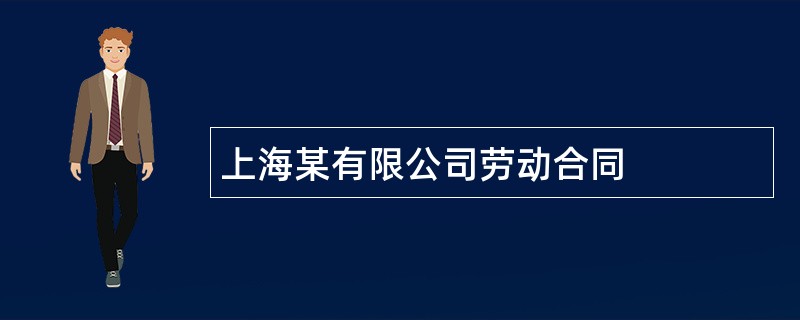 上海某有限公司劳动合同